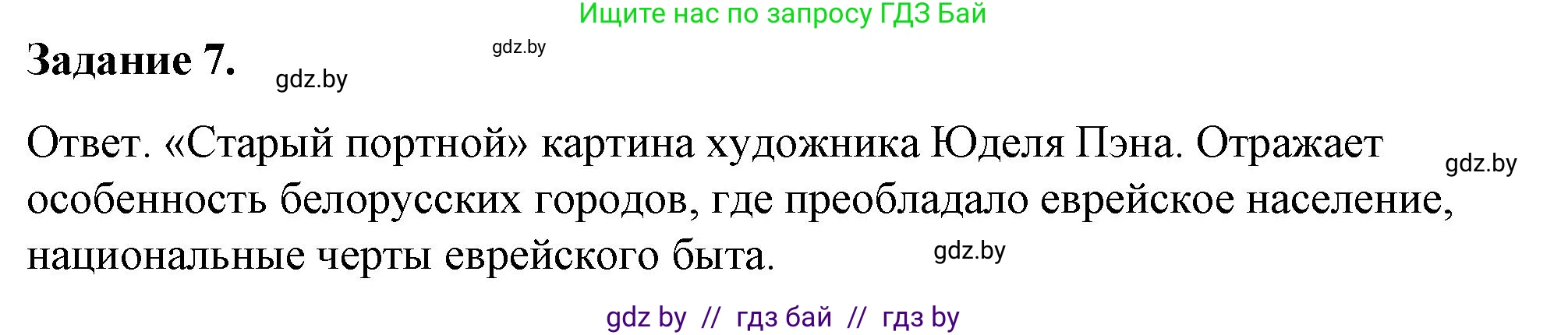 Ищите нас по запросу ГДЗ Бай

Задание 7. gdz.by gdz.by

Ответ. «Старый портной» картина художника Юделя Пэна. Отражает особенность белорусских городов, где преобладало еврейское население, национальные черты еврейского быта. gdz.by gdz.by

gdz by // гдз бай // гдз by